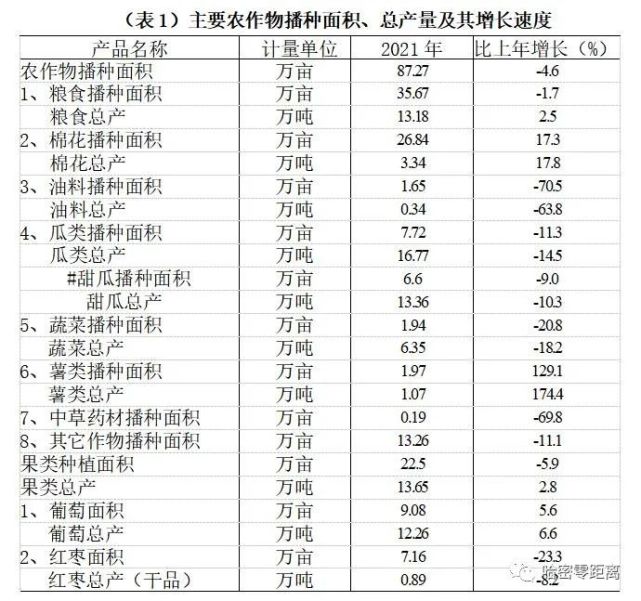 （表 1）主要农作物播种面积、总产量及其增长速度

| 产品名称 | 计量单位 | 2021 年 | 比上年增长（%） |
|---|---|---|---|
| 农作物播种面积 | 万亩 | 87.27 | -4.6 |
| 1、粮食播种面积 | 万亩 | 35.67 | -1.7 |
| 粮食总产 | 万吨 | 13.18 | 2.5 |
| 2、棉花播种面积 | 万亩 | 26.84 | 17.3 |
| 棉花总产 | 万吨 | 3.34 | 17.8 |
| 3、油料播种面积 | 万亩 | 1.65 | -70.5 |
| 油料总产 | 万吨 | 0.34 | -63.8 |
| 4、瓜类播种面积 | 万亩 | 7.72 | -11.3 |
| 瓜类总产 | 万吨 | 16.77 | -14.5 |
| #甜瓜播种面积 | 万亩 | 6.6 | -9.0 |
| 甜瓜总产 | 万吨 | 13.36 | -10.3 |
| 5、蔬菜播种面积 | 万亩 | 1.94 | -20.8 |
| 蔬菜总产 | 万吨 | 6.35 | -18.2 |
| 6、薯类播种面积 | 万亩 | 1.97 | 129.1 |
| 薯类总产 | 万吨 | 1.07 | 174.4 |
| 7、中草药材播种面积 | 万亩 | 0.19 | -69.8 |
| 8、其它作物播种面积 | 万亩 | 13.26 | -11.1 |
| 果类种植面积 | 万亩 | 22.5 | -5.9 |
| 果类总产 | 万吨 | 13.65 | 2.8 |
| 1、葡萄面积 | 万亩 | 9.08 | 5.6 |
| 葡萄总产 | 万吨 | 12.26 | 6.6 |
| 2、红枣面积 | 万亩 | 7.16 | -23.3 |
| 红枣总产（干品） | 万吨 | 0.89 | -8.2 |

哈密零距离